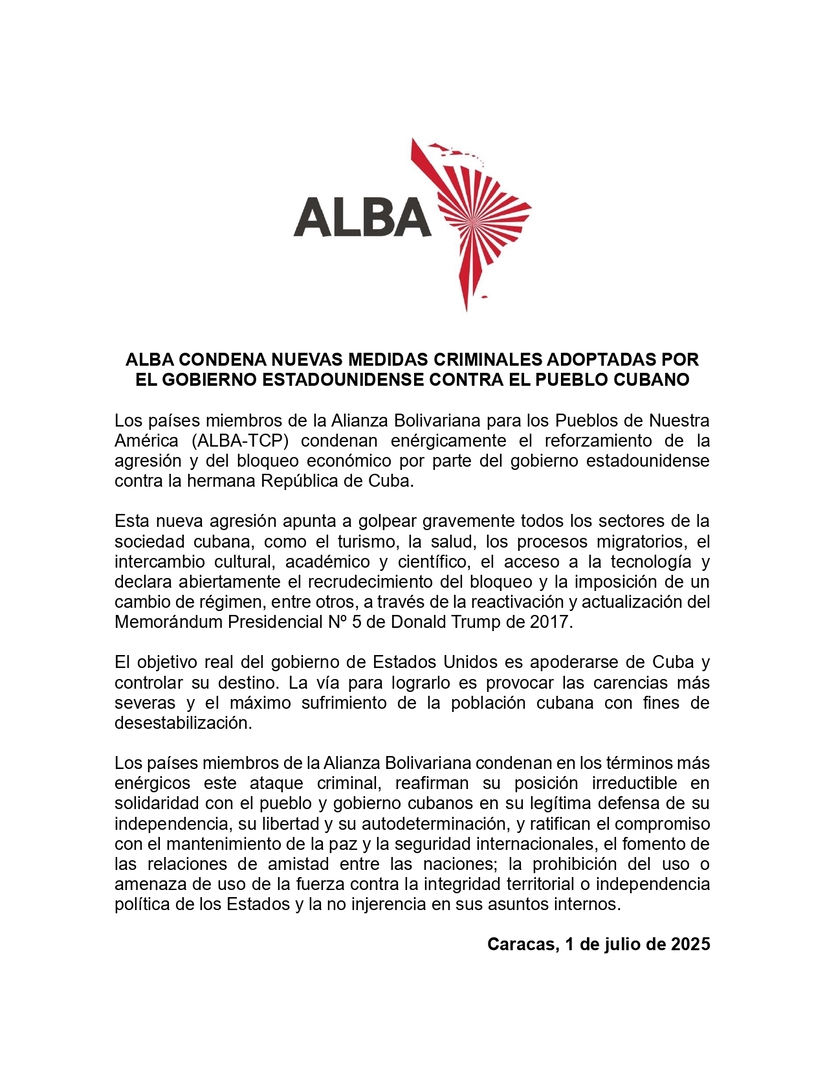 ALBA

ALBA CONDENA NUEVAS MEDIDAS CRIMINALES ADOPTADAS POR EL GOBIERNO ESTADOUNIDENSE CONTRA EL PUEBLO CUBANO

Los países miembros de la Alianza Bolivariana para los Pueblos de Nuestra América (ALBA-TCP) condenan enérgicamente el reforzamiento de la agresión y del bloqueo económico por parte del gobierno estadounidense contra la hermana República de Cuba.

Esta nueva agresión apunta a golpear gravemente todos los sectores de la sociedad cubana, como el turismo, la salud, los procesos migratorios, el intercambio cultural, académico y científico, el acceso a la tecnología y declara abiertamente el recrudecimiento del bloqueo y la imposición de un cambio de régimen, entre otros, a través de la reactivación y actualización del Memorándum Presidencial Nº 5 de Donald Trump de 2017.

El objetivo real del gobierno de Estados Unidos es apoderarse de Cuba y controlar su destino. La vía para lograrlo es provocar las carencias más severas y el máximo sufrimiento de la población cubana con fines de desestabilización.

Los países miembros de la Alianza Bolivariana condenan en los términos más enérgicos este ataque criminal, reafirman su posición irreductible en solidaridad con el pueblo y gobierno cubanos en su legítima defensa de su independencia, su libertad y su autodeterminación, y ratifican el compromiso con el mantenimiento de la paz y la seguridad internacionales, el fomento de las relaciones de amistad entre las naciones; la prohibición del uso o amenaza de uso de la fuerza contra la integridad territorial o independencia política de los Estados y la no injerencia en sus asuntos internos.

Caracas, 1 de julio de 2025